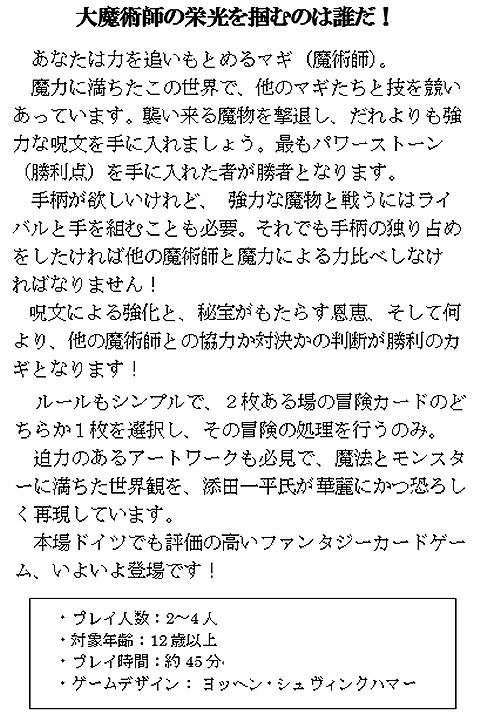 大魔術師の栄光を掴むのは誰だ！

あなたは力を追いもとめるマギ（魔術師）。
魔力に満ちたこの世界で、他のマギたちと技を競いあっています。襲い来る魔物を撃退し、だれよりも強力な呪文を手に入れましょう。最もパワーストーン（勝利点）を手に入れた者が勝者となります。
手柄が欲しいけれど、 強力な魔物と戦うにはライバルと手を組むことも必要。それでも手柄の独り占めをしたければ他の魔術師と魔力による力比べしなければなりません！
呪文による強化と、秘宝がもたらす恩恵、そして何より、他の魔術師との協力か対決かの判断が勝利のカギとなります！

ルールもシンプルで、２枚ある場の冒険カードのどちらか１枚を選択し、その冒険の処理を行うのみ。
迫力のあるアートワークも必見で、魔法とモンスターに満ちた世界観を、添田一平氏が華麗にかつ恐ろしく再現しています。
本場ドイツでも評価の高いファンタジーカードゲーム、いよいよ登場です！

・プレイ人数：2～4人
・対象年齢：12歳以上
・プレイ時間：約45分
・ゲームデザイン： ヨッヘン・シュヴィンクハマー